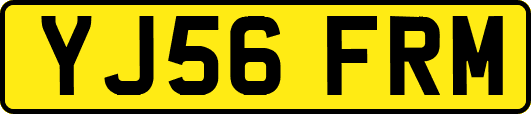 YJ56 FRM